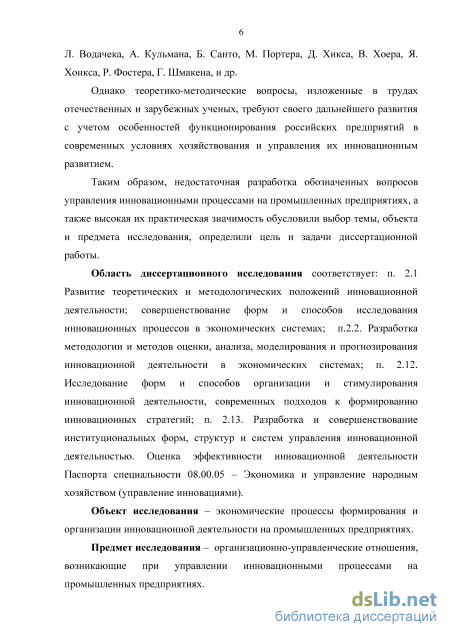 6

Л. Водачека, А. Кульмана, Б. Санто, М. Портера, Д. Хикса, В. Хоера, Я. Хонкса, Р. Фостера, Г. Шмакена, и др.

Однако теоретико-методические вопросы, изложенные в трудах отечественных и зарубежных ученых, требуют своего дальнейшего развития с учетом особенностей функционирования российских предприятий в современных условиях хозяйствования и управления их инновационным развитием.

Таким образом, недостаточная разработка обозначенных вопросов управления инновационными процессами на промышленных предприятиях, а также высокая их практическая значимость обусловили выбор темы, объекта и предмета исследования, определили цель и задачи диссертационной работы.

Область диссертационного исследования соответствует: п. 2.1 Развитие теоретических и методологических положений инновационной деятельности; совершенствование форм и способов исследования инновационных процессов в экономических системах; п.2.2. Разработка методологии и методов оценки, анализа, моделирования и прогнозирования инновационной деятельности в экономических системах; п. 2.12. Исследование форм и способов организации и стимулирования инновационной деятельности, современных подходов к формированию инновационных стратегий; п. 2.13. Разработка и совершенствование институциональных форм, структур и систем управления инновационной деятельностью. Оценка эффективности инновационной деятельности Паспорта специальности 08.00.05 – Экономика и управление народным хозяйством (управление инновациями).

Объект исследования – экономические процессы формирования и организации инновационной деятельности на промышленных предприятиях.

Предмет исследования – организационно-управленческие отношения, возникающие при управлении инновационными процессами на промышленных предприятиях.

dsLib.net
библиотека диссертаций